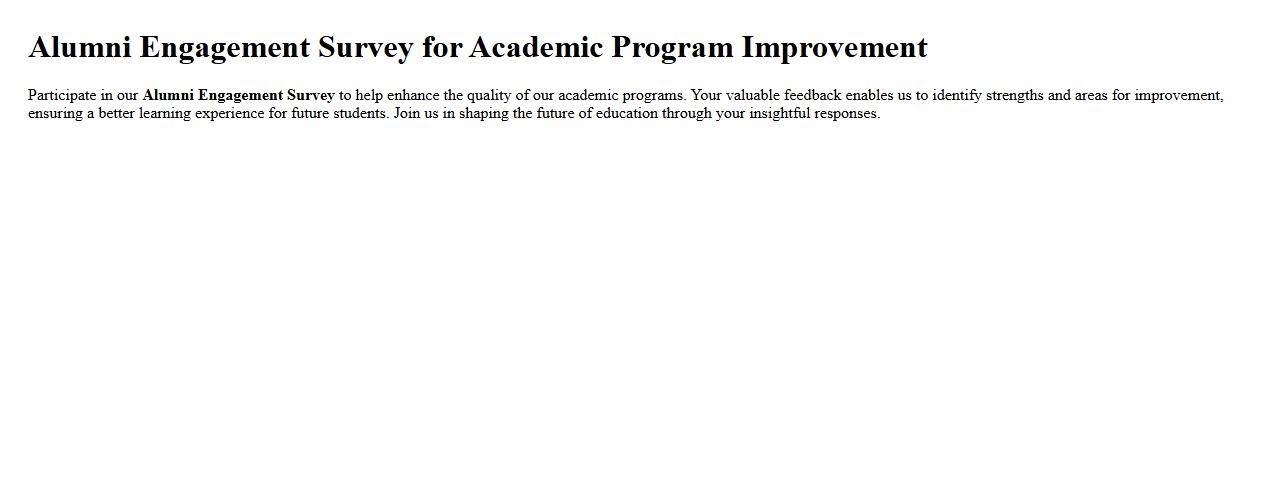 Alumni Engagement Survey for Academic Program Improvement

Participate in our Alumni Engagement Survey to help enhance the quality of our academic programs. Your valuable feedback enables us to identify strengths and areas for improvement, ensuring a better learning experience for future students. Join us in shaping the future of education through your insightful responses.